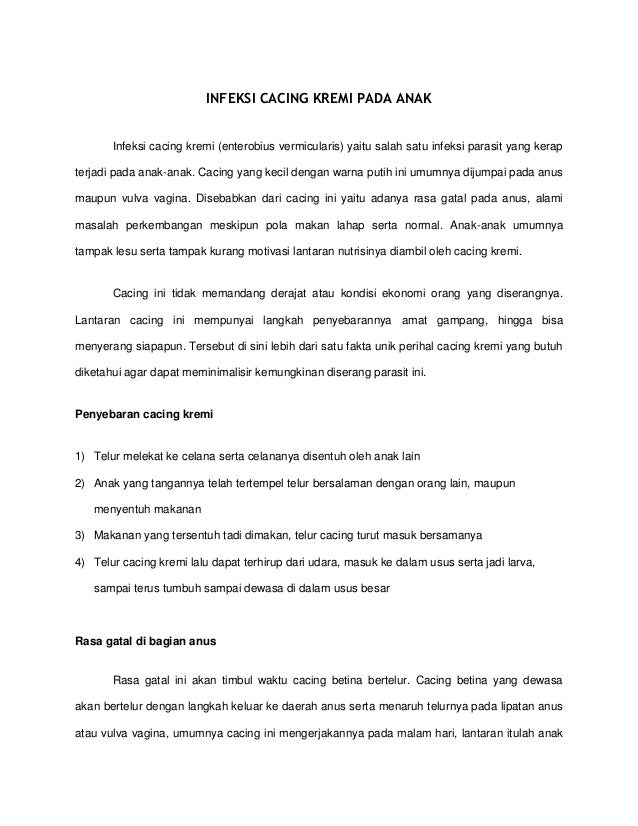 INFEKSI CACING KREMI PADA ANAK

Infeksi cacing kremi (enterobius vermicularis) yaitu salah satu infeksi parasit yang kerap terjadi pada anak-anak. Cacing yang kecil dengan warna putih ini umumnya dijumpai pada anus maupun vulva vagina. Disebabkan dari cacing ini yaitu adanya rasa gatal pada anus, alami masalah perkembangan meskipun pola makan lahap serta normal. Anak-anak umumnya tampak lesu serta tampak kurang motivasi lantaran nutrisinya diambil oleh cacing kremi.

Cacing ini tidak memandang derajat atau kondisi ekonomi orang yang diserangnya. Lantaran cacing ini mempunyai langkah penyebarannya amat gampang, hingga bisa menyerang siapapun. Tersebut di sini lebih dari satu fakta unik perihal cacing kremi yang butuh diketahui agar dapat meminimalisir kemungkinan diserang parasit ini.

Penyebaran cacing kremi

1) Telur melekat ke celana serta celananya disentuh oleh anak lain

2) Anak yang tangannya telah tertempel telur bersalaman dengan orang lain, maupun menyentuh makanan

3) Makanan yang tersentuh tadi dimakan, telur cacing turut masuk bersamanya

4) Telur cacing kremi lalu dapat terhirup dari udara, masuk ke dalam usus serta jadi larva, sampai terus tumbuh sampai dewasa di dalam usus besar

Rasa gatal di bagian anus

Rasa gatal ini akan timbul waktu cacing betina bertelur. Cacing betina yang dewasa akan bertelur dengan langkah keluar ke daerah anus serta menaruh telurnya pada lipatan anus atau vulva vagina, umumnya cacing ini mengerjakannya pada malam hari, lantaran itulah anak